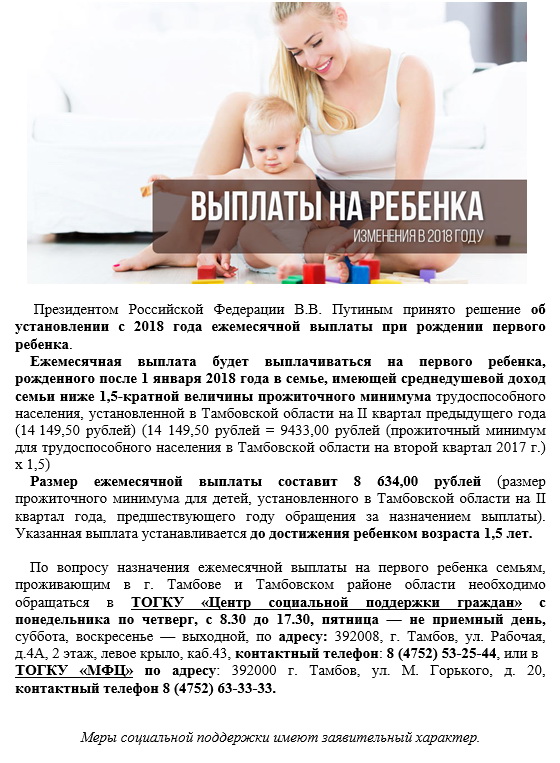 ВЫПЛАТЫ НА РЕБЕНКА
ИЗМЕНЕНИЯ В 2018 ГОДУ

Президентом Российской Федерации В.В. Путиным принято решение об установлении с 2018 года ежемесячной выплаты при рождении первого ребенка.

Ежемесячная выплата будет выплачиваться на первого ребенка, рожденного после 1 января 2018 года в семье, имеющей среднедушевой доход семьи ниже 1,5-кратной величины прожиточного минимума трудоспособного населения, установленной в Тамбовской области на II квартал предыдущего года (14 149,50 рублей) (14 149,50 рублей = 9433,00 рублей (прожиточный минимум для трудоспособного населения в Тамбовской области на второй квартал 2017 г.) х 1,5)

Размер ежемесячной выплаты составит 8 634,00 рублей (размер прожиточного минимума для детей, установленного в Тамбовской области на II квартал года, предшествующего году обращения за назначением выплаты). Указанная выплата устанавливается до достижения ребенком возраста 1,5 лет.

По вопросу назначения ежемесячной выплаты на первого ребенка семьям, проживающим в г. Тамбове и Тамбовском районе области необходимо обращаться в ТОГКУ «Центр социальной поддержки граждан» с понедельника по четверг, с 8.30 до 17.30, пятница — не приемный день, суббота, воскресенье — выходной, по адресу: 392008, г. Тамбов, ул. Рабочая, д.4А, 2 этаж, левое крыло, каб.43, контактный телефон: 8 (4752) 53-25-44, или в ТОГКУ «МФЦ» по адресу: 392000 г. Тамбов, ул. М. Горького, д. 20, контактный телефон 8 (4752) 63-33-33.

Меры социальной поддержки имеют заявительный характер.